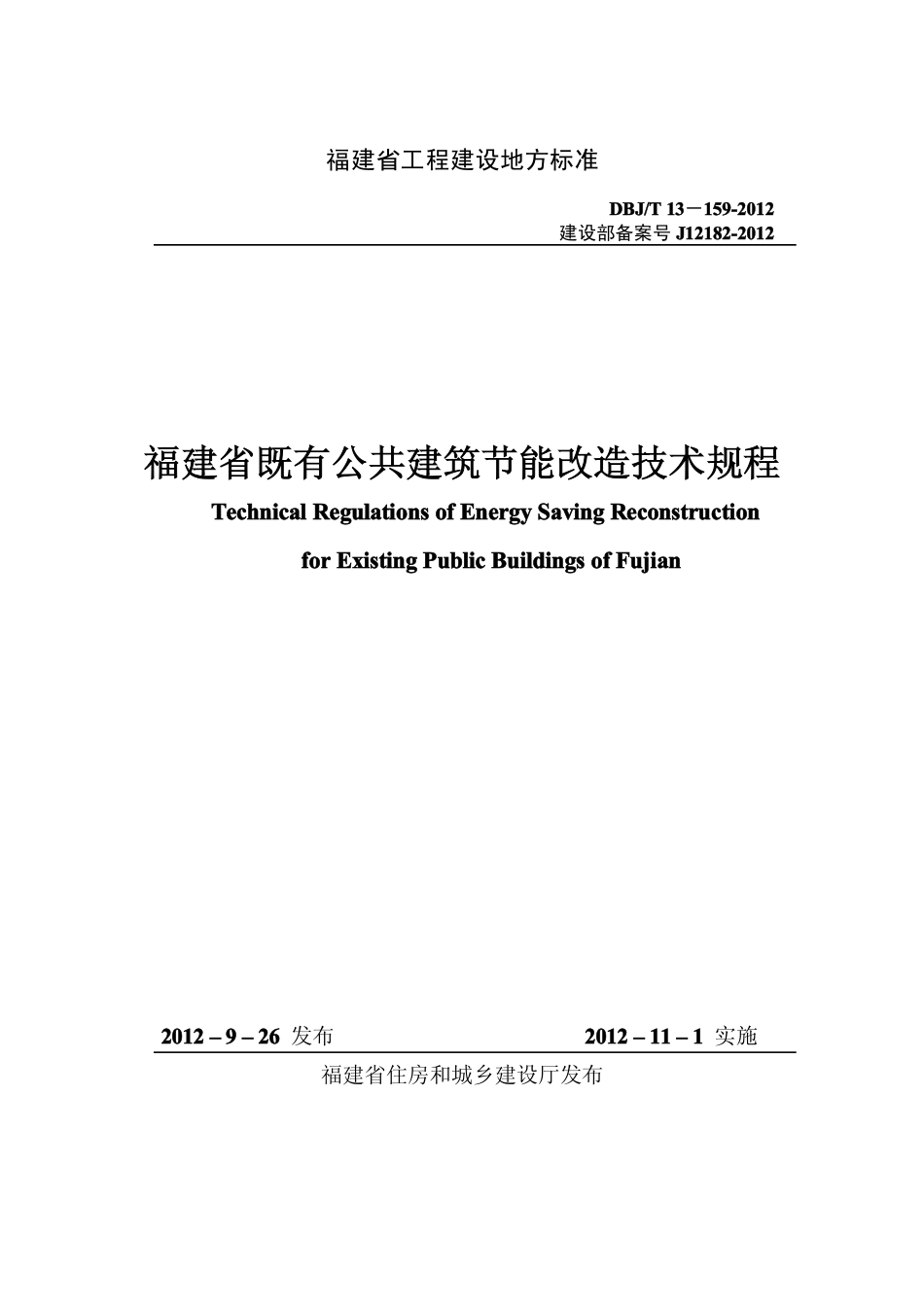 福建省工程建设地方标准

DBJ/T 13－159-2012
建设部备案号 J12182-2012

福建省既有公共建筑节能改造技术规程

Technical Regulations of Energy Saving Reconstruction for Existing Public Buildings of Fujian

2012 – 9 – 26 发布　　2012 – 11 – 1 实施

福建省住房和城乡建设厅发布